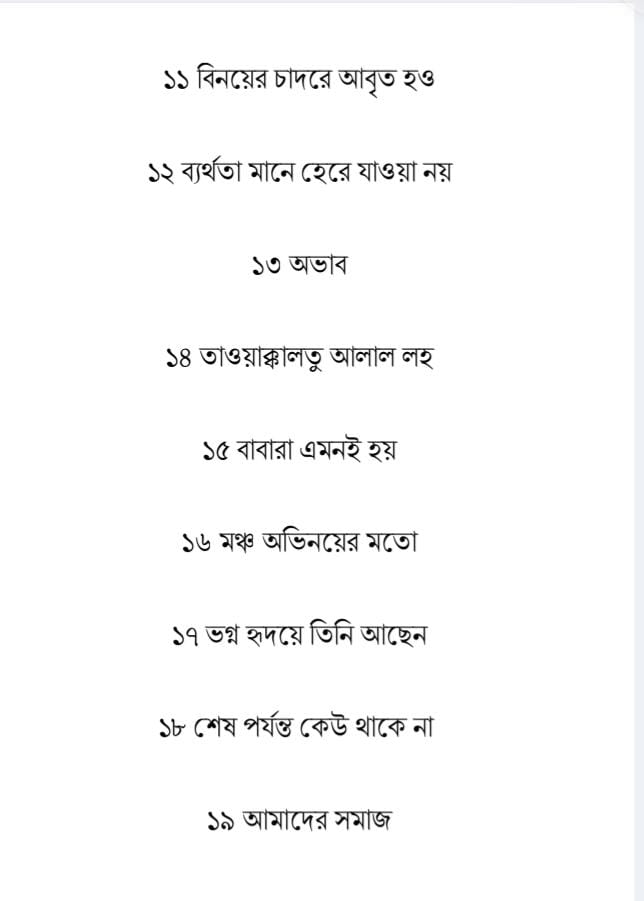 ১১ বিনয়ের চাদরে আবৃত হও

১২ ব্যর্থতা মানে হেরে যাওয়া নয়

১৩ অভাব

১৪ তাওয়াক্কালতু আলাল লহ

১৫ বাবারা এমনই হয়

১৬ মঞ্চ অভিনয়ের মতো

১৭ ভগ্ন হৃদয়ে তিনি আছেন

১৮ শেষ পর্যন্ত কেউ থাকে না

১৯ আমাদের সমাজ